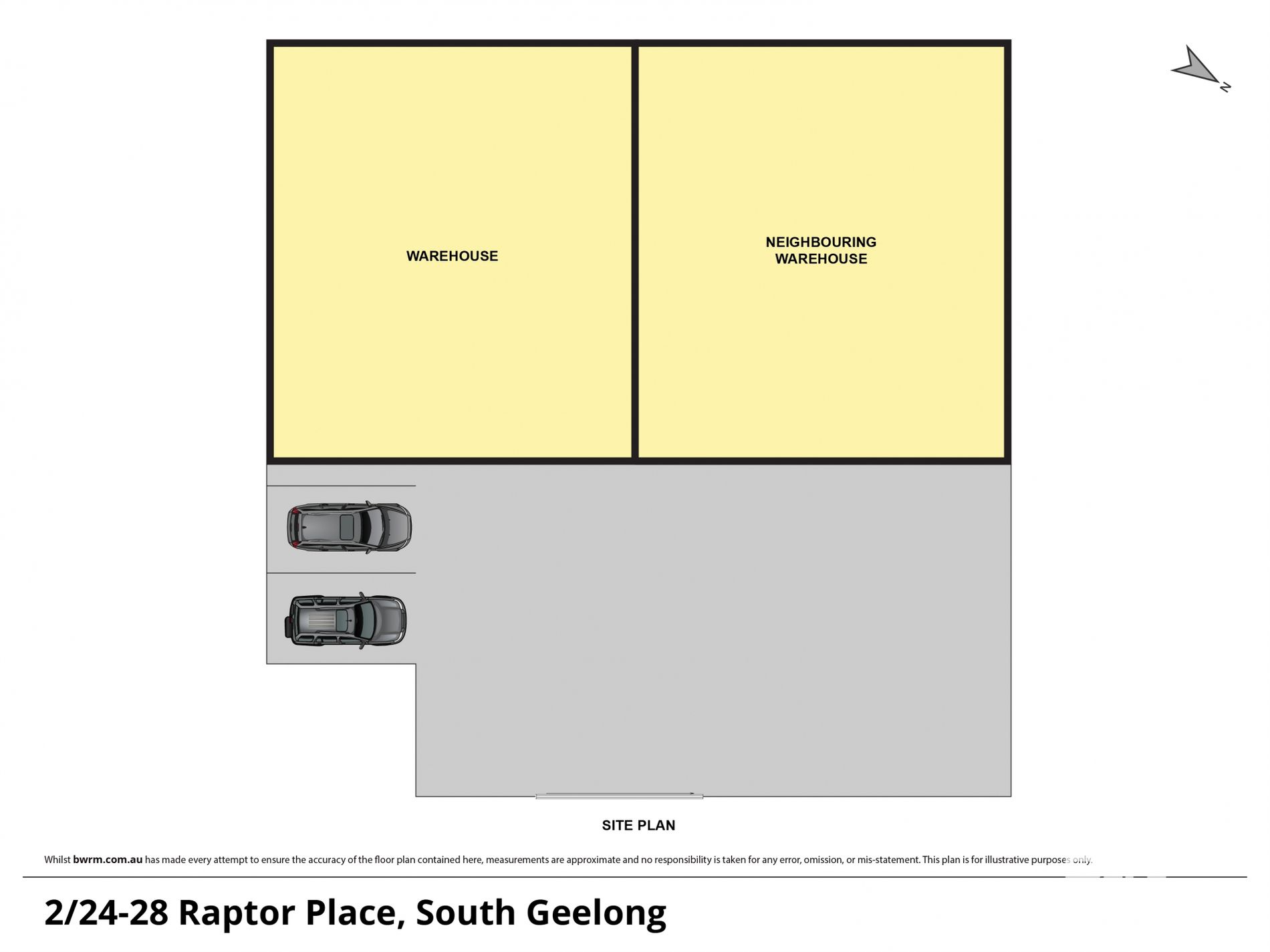 N

WAREHOUSE

NEIGHBOURING WAREHOUSE

SITE PLAN

Whilst bwrm.com.au has made every attempt to ensure the accuracy of the floor plan contained here, measurements are approximate and no responsibility is taken for any error, omission, or mis-statement. This plan is for illustrative purposes only.

2/24-28 Raptor Place, South Geelong